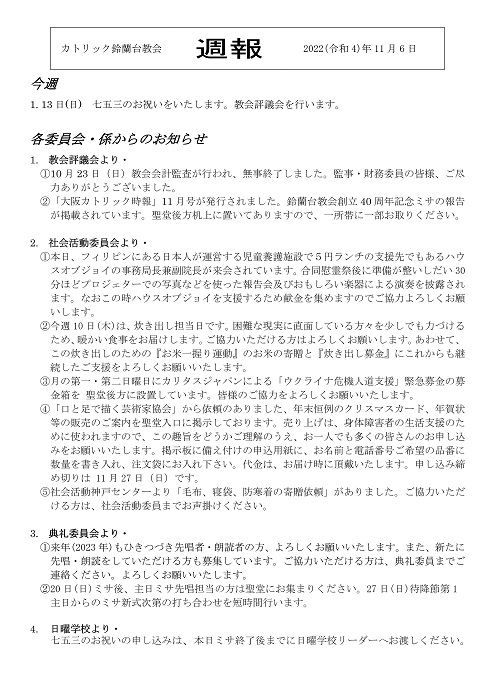 カトリック鈴蘭台教会　　週報　　2022(令和4)年11月6日

今週

1. 13日(日)　七五三のお祝いをいたします。教会評議会を行います。

各委員会・係からのお知らせ

1.　教会評議会より・

①10月23日（日）教会会計監査が行われ、無事終了しました。監事・財務委員の皆様、ご尽力ありがとうございました。

②「大阪カトリック時報」11月号が発行されました。鈴蘭台教会創立40周年記念ミサの報告が掲載されています。聖堂後方机上に置いてありますので、一所帯に一部お取りください。

2.　社会活動委員会より・

①本日、フィリピンにある日本人が運営する児童養護施設で5円ランチの支援先でもあるハウスオブジョイの事務局長兼副院長が来会されています。合同慰霊祭後に準備が整いしだい30分ほどプロジェクターでの写真などを使った報告会及びおもしろい楽器による演奏を披露されます。なおこの時ハウスオブジョイを支援するため献金を集めますのでご協力よろしくお願いします。

②今週10日(木)は、炊き出し担当日です。困難な現実に直面している方々を少しでも力づけるため、暖かい食事をお届けします。ご協力いただける方はよろしくお願いします。あわせて、この炊き出しのための『お米一握り運動』のお米の寄贈と『炊き出し募金』にこれからも継続したご支援をよろしくお願いいたします。

③月の第一・第二日曜日にカリタスジャパンによる「ウクライナ危機人道支援」緊急募金の募金箱を 聖堂後方に設置しています。皆様のご協力をよろしくお願いいたします。

④「口と足で描く芸術家協会」から依頼のありました、年末恒例のクリスマスカード、年賀状等の販売のご案内を聖堂入口に掲示しております。売り上げは、身体障害者の生活支援のために使われますので、この趣旨をどうかご理解のうえ、お一人でも多くの皆さんのお申し込みをお願いいたします。掲示板に備え付けの申込用紙に、お名前と電話番号ご希望の品番に数量を書き入れ、注文袋にお入れ下さい。代金は、お届け時に頂戴いたします。申し込み締め切りは 11月27日（日）です。

⑤社会活動神戸センターより「毛布、寝袋、防寒着の寄贈依頼」がありました。ご協力いただける方は、社会活動委員までお声掛けください。

3.　典礼委員会より・

①来年(2023年)もひきつづき先唱者・朗読者の方、よろしくお願いいたします。また、新たに先唱・朗読をしていただける方も募集しています。ご協力いただける方は、典礼委員までご連絡ください。よろしくお願いいたします。

②20日(日)ミサ後、主日ミサ先唱担当の方は聖堂にお集まりください。27日(日)待降節第1主日からのミサ新式次第の打ち合わせを短時間行います。

4.　日曜学校より・

七五三のお祝いの申し込みは、本日ミサ終了後までに日曜学校リーダーへお渡しください。